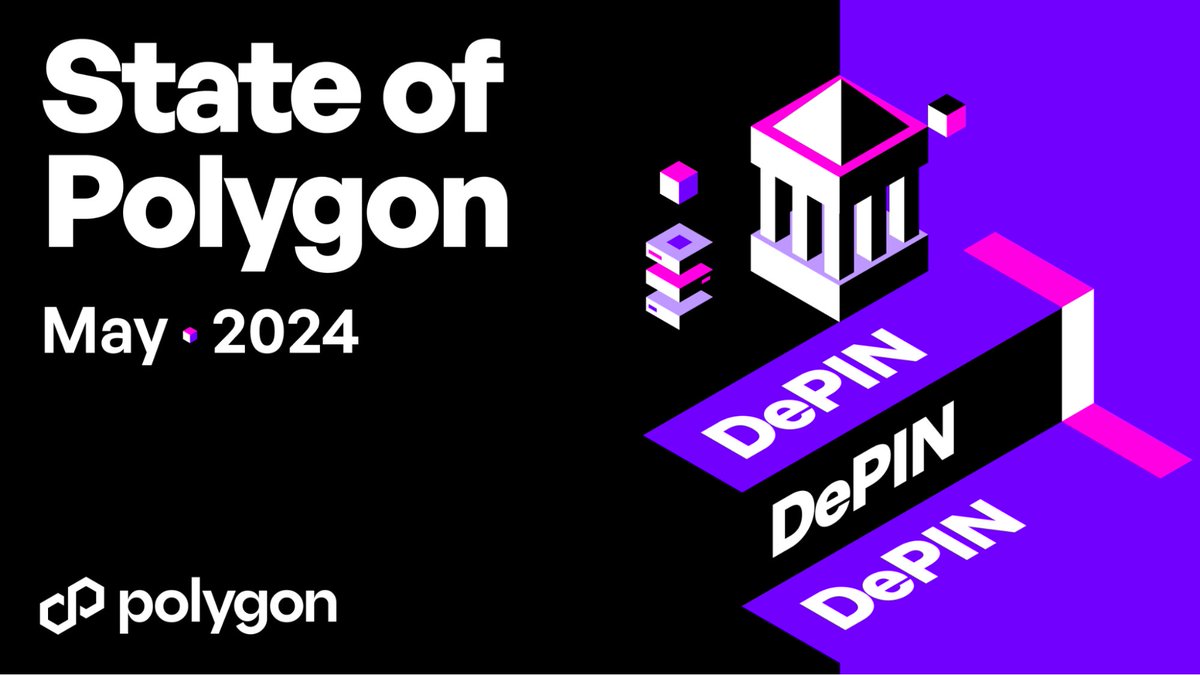 State of Polygon

May 2024

DePIN

DePIN

DePIN

polygon